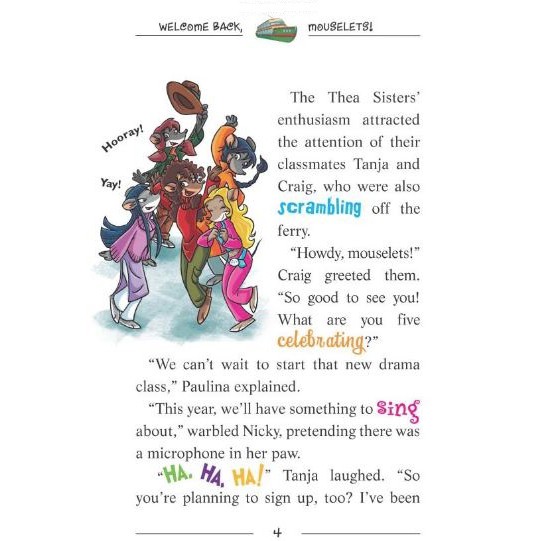 WELCOME BACK, MOUSELETS!

Hooray!

Yay!

The Thea Sisters' enthusiasm attracted the attention of their classmates Tanja and Craig, who were also scrambling off the ferry.

"Howdy, mouselets!" Craig greeted them. "So good to see you! What are you five celebrating?"

"We can't wait to start that new drama class," Paulina explained.

"This year, we'll have something to sing about," warbled Nicky, pretending there was a microphone in her paw.

"HA, HA, HA!" Tanja laughed. "So you're planning to sign up, too? I've been

4